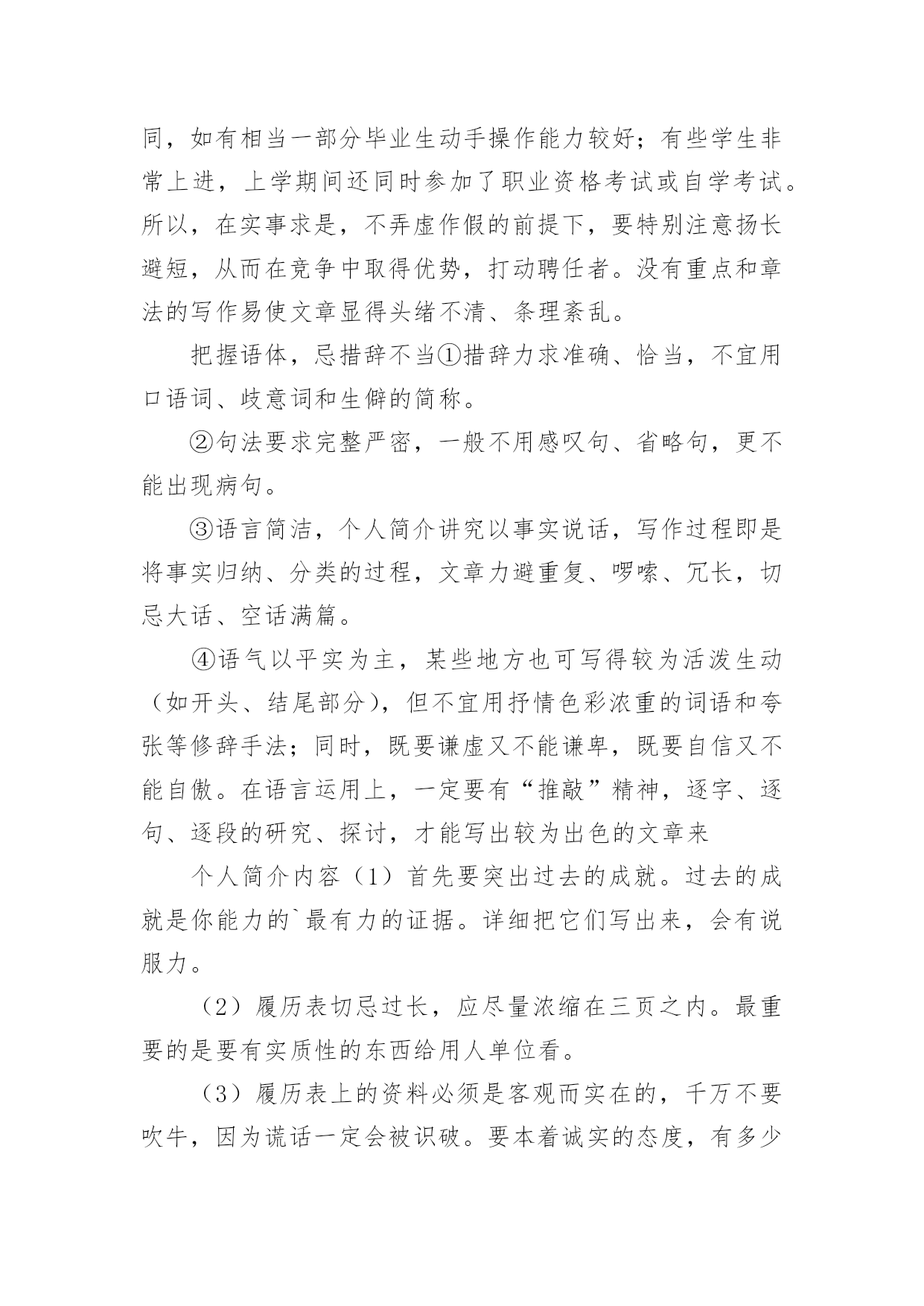 同，如有相当一部分毕业生动手操作能力较好；有些学生非常上进，上学期间还同时参加了职业资格考试或自学考试。所以，在实事求是，不弄虚作假的前提下，要特别注意扬长避短，从而在竞争中取得优势，打动聘任者。没有重点和章法的写作易使文章显得头绪不清、条理紊乱。

把握语体，忌措辞不当①措辞力求准确、恰当，不宜用口语词、歧意词和生僻的简称。

②句法要求完整严密，一般不用感叹句、省略句，更不能出现病句。

③语言简洁，个人简介讲究以事实说话，写作过程即是将事实归纳、分类的过程，文章力避重复、啰嗦、冗长，切忌大话、空话满篇。

④语气以平实为主，某些地方也可写得较为活泼生动（如开头、结尾部分），但不宜用抒情色彩浓重的词语和夸张等修辞手法；同时，既要谦虚又不能谦卑，既要自信又不能自傲。在语言运用上，一定要有“推敲”精神，逐字、逐句、逐段的研究、探讨，才能写出较为出色的文章来

个人简介内容（1）首先要突出过去的成就。过去的成就是你能力的`最有力的证据。详细把它们写出来，会有说服力。

（2）履历表切忌过长，应尽量浓缩在三页之内。最重要的是要有实质性的东西给用人单位看。

（3）履历表上的资料必须是客观而实在的，千万不要吹牛，因为谎话一定会被识破。要本着诚实的态度，有多少